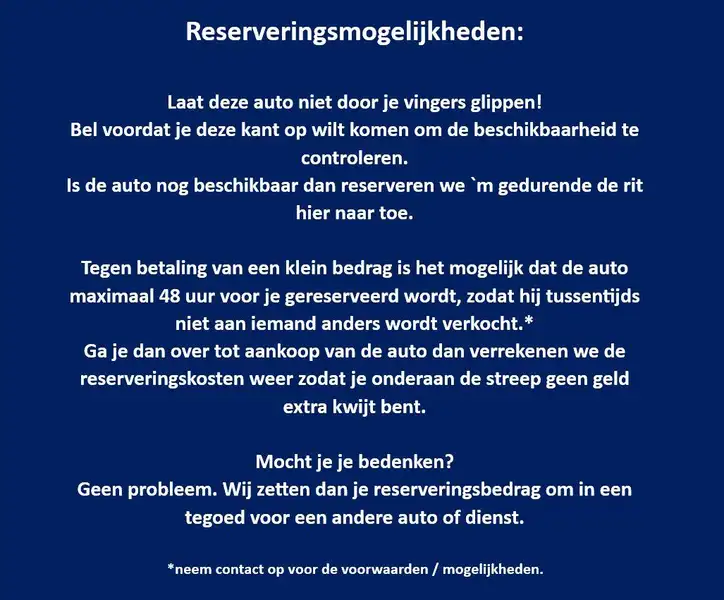 Reserveringsmogelijkheden:

Laat deze auto niet door je vingers glippen!
Bel voordat je deze kant op wilt komen om de beschikbaarheid te controleren.
Is de auto nog beschikbaar dan reserveren we `m gedurende de rit hier naar toe.

Tegen betaling van een klein bedrag is het mogelijk dat de auto maximaal 48 uur voor je gereserveerd wordt, zodat hij tussentijds niet aan iemand anders wordt verkocht.*
Ga je dan over tot aankoop van de auto dan verrekenen we de reserveringskosten weer zodat je onderaan de streep geen geld extra kwijt bent.

Mocht je je bedenken?
Geen probleem. Wij zetten dan je reserveringsbedrag om in een tegoed voor een andere auto of dienst.

*neem contact op voor de voorwaarden / mogelijkheden.